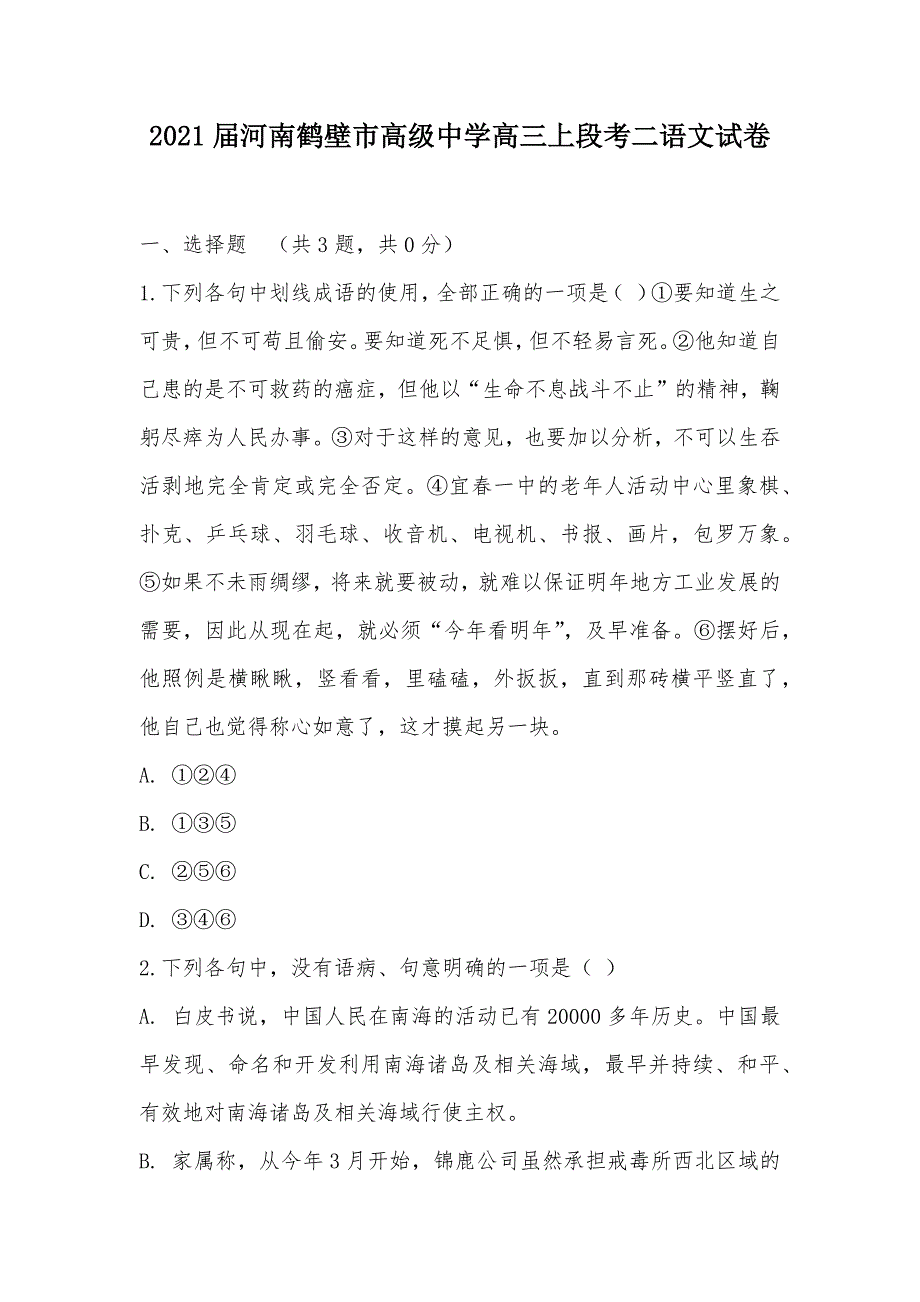 2021届河南鹤壁市高级中学高三上段考二语文试卷

一、选择题 （共3题，共0分）

1.下列各句中划线成语的使用，全部正确的一项是（ ）①要知道生之可贵，但不可苟且偷安。要知道死不足惧，但不轻易言死。②他知道自己患的是不可救药的癌症，但他以“生命不息战斗不止”的精神，鞠躬尽瘁为人民办事。③对于这样的意见，也要加以分析，不可以生吞活剥地完全肯定或完全否定。④宜春一中的老年人活动中心里象棋、扑克、乒乓球、羽毛球、收音机、电视机、书报、画片，包罗万象。⑤如果不未雨绸缪，将来就要被动，就难以保证明年地方工业发展的需要，因此从现在起，就必须“今年看明年”，及早准备。⑥摆好后，他照例是横瞅瞅，竖看看，里磕磕，外扳扳，直到那砖横平竖直了，他自己也觉得称心如意了，这才摸起另一块。

A. ①②④

B. ①③⑤

C. ②⑤⑥

D. ③④⑥

2.下列各句中，没有语病、句意明确的一项是（ ）

A. 白皮书说，中国人民在南海的活动已有20000多年历史。中国最早发现、命名和开发利用南海诸岛及相关海域，最早并持续、和平、有效地对南海诸岛及相关海域行使主权。

B. 家属称，从今年3月开始，锦鹿公司虽然承担戒毒所西北区域的